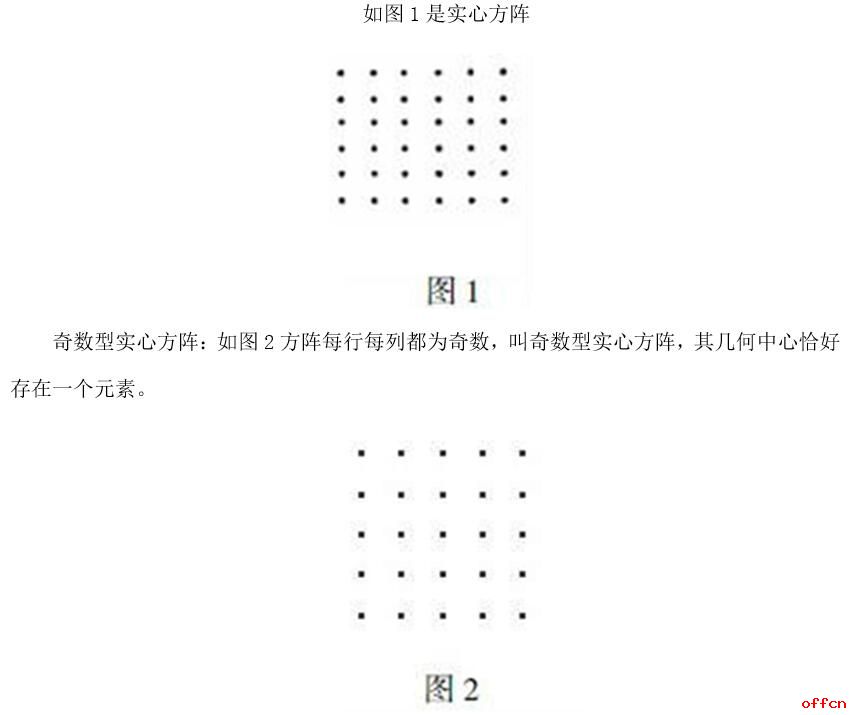 如图1是实心方阵

图1

奇数型实心方阵：如图2方阵每行每列都为奇数，叫奇数型实心方阵，其几何中心恰好存在一个元素。

图2

offcn